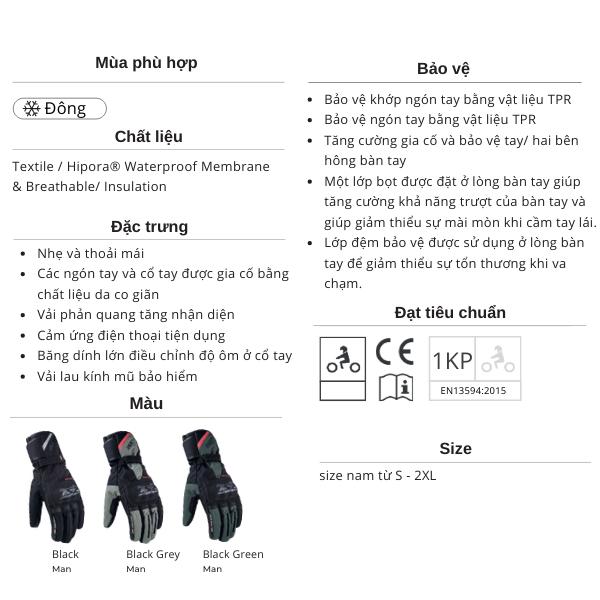 Mùa phù hợp

Đông

Chất liệu

Textile / Hipora® Waterproof Membrane & Breathable/ Insulation

Đặc trưng

• Nhẹ và thoải mái
• Các ngón tay và cổ tay được gia cố bằng chất liệu da co giãn
• Vải phản quang tăng nhận diện
• Cảm ứng điện thoại tiện dụng
• Băng dính lớn điều chỉnh độ ôm ở cổ tay
• Vải lau kính mũ bảo hiểm

Màu

Black
Man

Black Grey
Man

Black Green
Man

Bảo vệ

• Bảo vệ khớp ngón tay bằng vật liệu TPR
• Bảo vệ ngón tay bằng vật liệu TPR
• Tăng cường gia cố và bảo vệ tay/ hai bên hông bàn tay
• Một lớp bọt được đặt ở lòng bàn tay giúp tăng cường khả năng trượt của bàn tay và giúp giảm thiểu sự mài mòn khi cầm tay lái.
• Lớp đệm bảo vệ được sử dụng ở lòng bàn tay để giảm thiểu sự tổn thương khi va chạm.

Đạt tiêu chuẩn

CE

1KP

EN13594:2015

Size

size nam từ S - 2XL